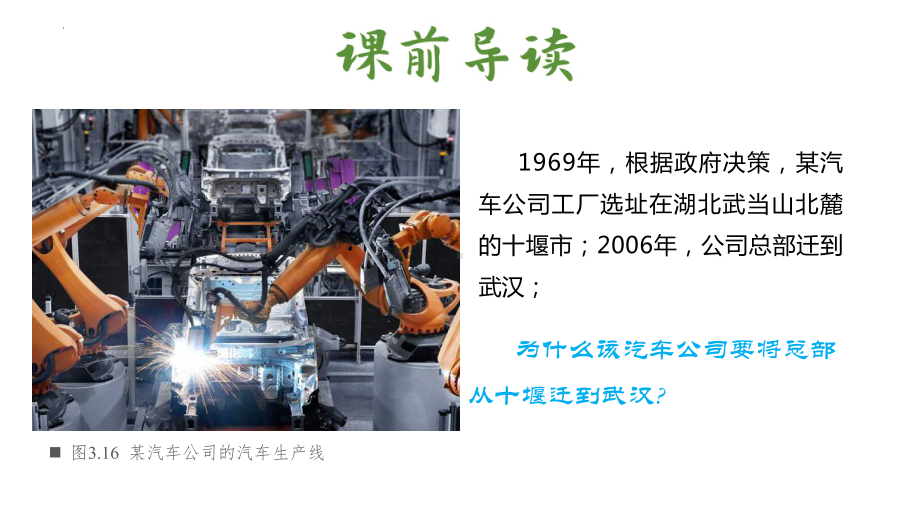 课前导读

1969年，根据政府决策，某汽车公司工厂选址在湖北武当山北麓的十堰市；2006年，公司总部迁到武汉；

为什么该汽车公司要将总部从十堰迁到武汉?

■ 图3.16 某汽车公司的汽车生产线